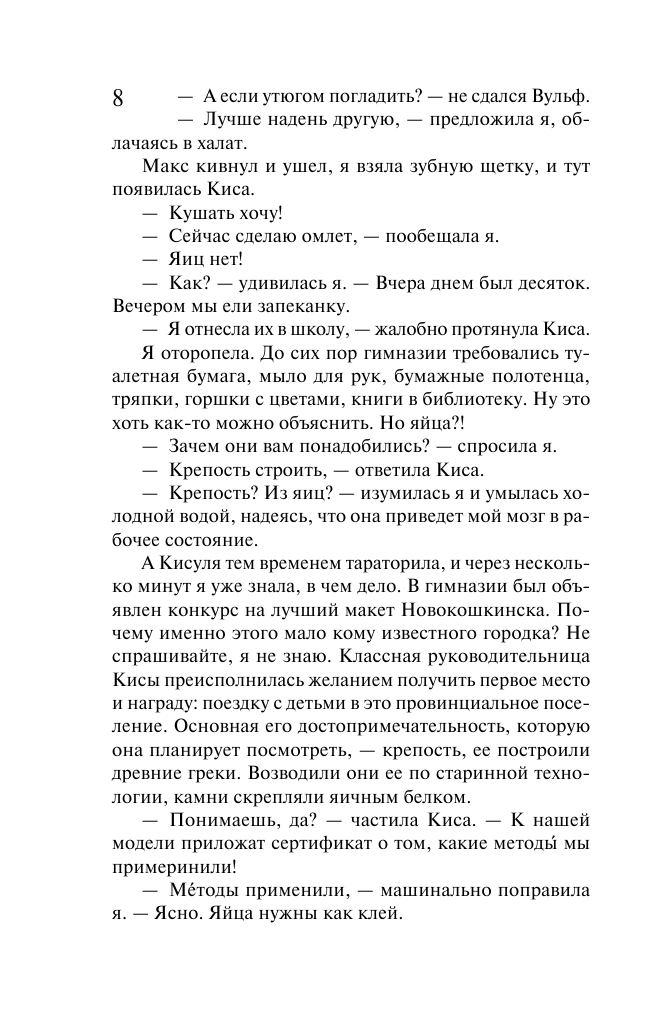 8

— А если утюгом погладить? — не сдался Вульф.

— Лучше надень другую, — предложила я, облачаясь в халат.

Макс кивнул и ушел, я взяла зубную щетку, и тут появилась Киса.

— Кушать хочу!

— Сейчас сделаю омлет, — пообещала я.

— Яиц нет!

— Как? — удивилась я. — Вчера днем был десяток. Вечером мы ели запеканку.

— Я отнесла их в школу, — жалобно протянула Киса.

Я оторопела. До сих пор гимназии требовались туалетная бумага, мыло для рук, бумажные полотенца, тряпки, горшки с цветами, книги в библиотеку. Ну это хоть как-то можно объяснить. Но яйца?!

— Зачем они вам понадобились? — спросила я.

— Крепость строить, — ответила Киса.

— Крепость? Из яиц? — изумилась я и умылась холодной водой, надеясь, что она приведет мой мозг в рабочее состояние.

А Кисуля тем временем тараторила, и через несколько минут я уже знала, в чем дело. В гимназии был объявлен конкурс на лучший макет Новокошкинска. Почему именно этого мало кому известного городка? Не спрашивайте, я не знаю. Классная руководительница Кисы преисполнилась желанием получить первое место и награду: поездку с детьми в это провинциальное поселение. Основная его достопримечательность, которую она планирует посмотреть, — крепость, ее построили древние греки. Возводили они ее по старинной технологии, камни скрепляли яичным белком.

— Понимаешь, да? — частила Киса. — К нашей модели приложат сертификат о том, какие методы́ мы примеринили!

— Ме́тоды применили, — машинально поправила я. — Ясно. Яйца нужны как клей.